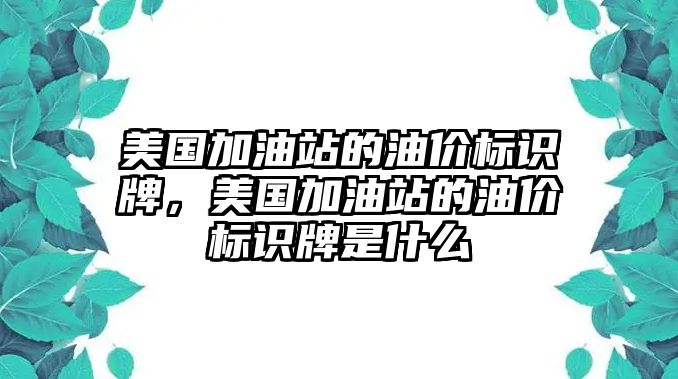 美国加油站的油价标识牌，美国加油站的油价标识牌是什么